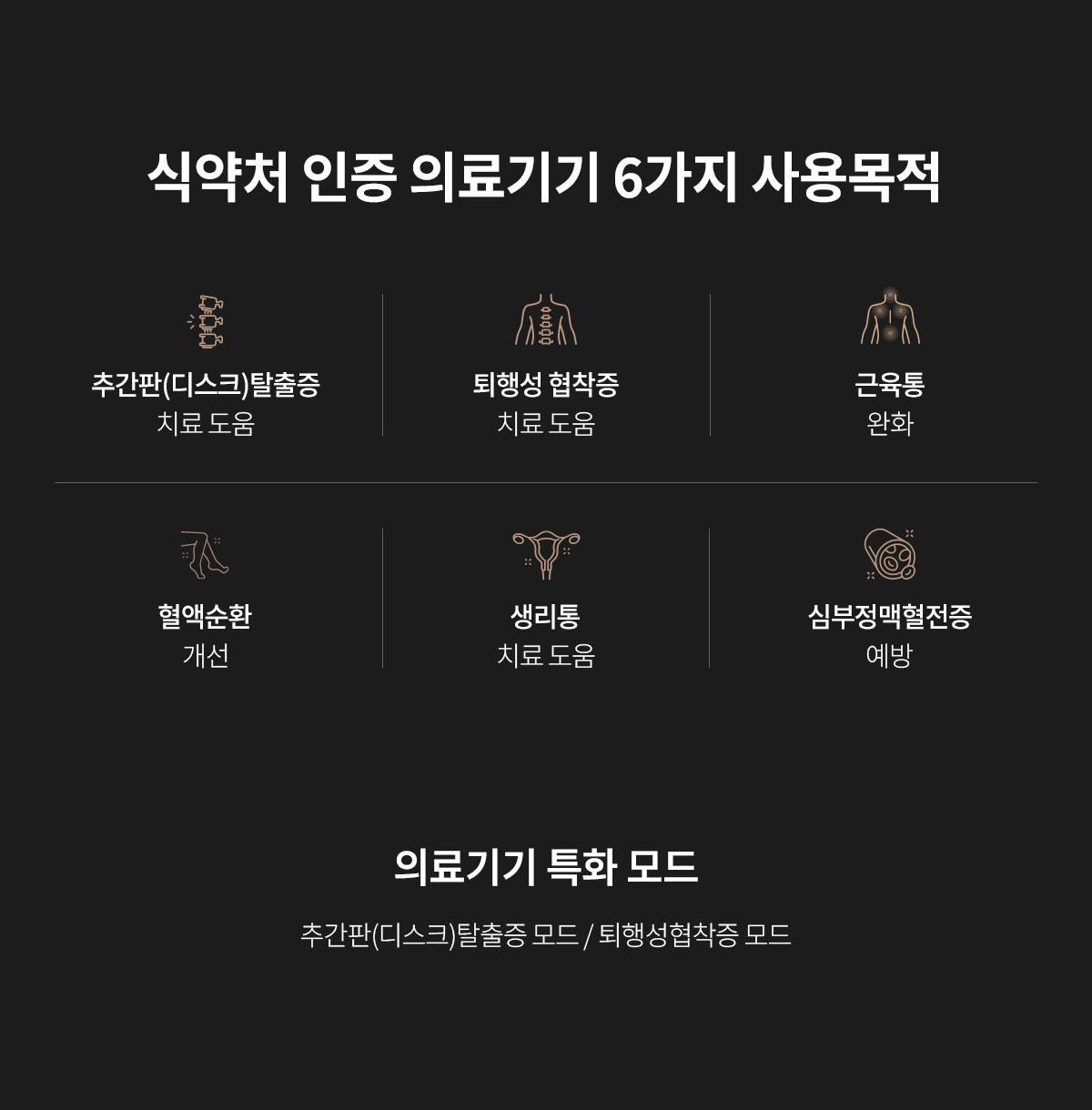 식약처 인증 의료기기 6가지 사용목적

추간판(디스크)탈출증
치료 도움

퇴행성 협착증
치료 도움

근육통
완화

혈액순환
개선

생리통
치료 도움

심부정맥혈전증
예방

의료기기 특화 모드

추간판(디스크)탈출증 모드 / 퇴행성협착증 모드